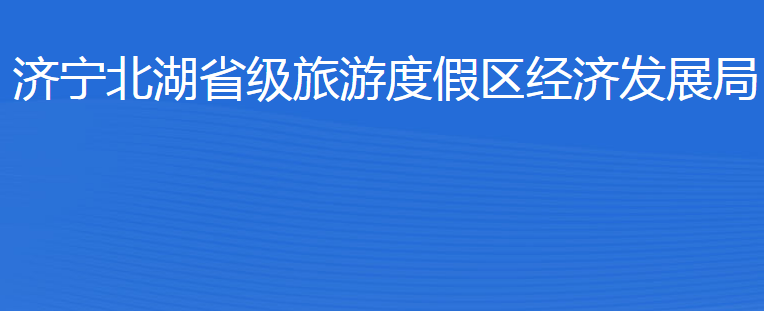 济宁北湖省级旅游度假区经济发展局